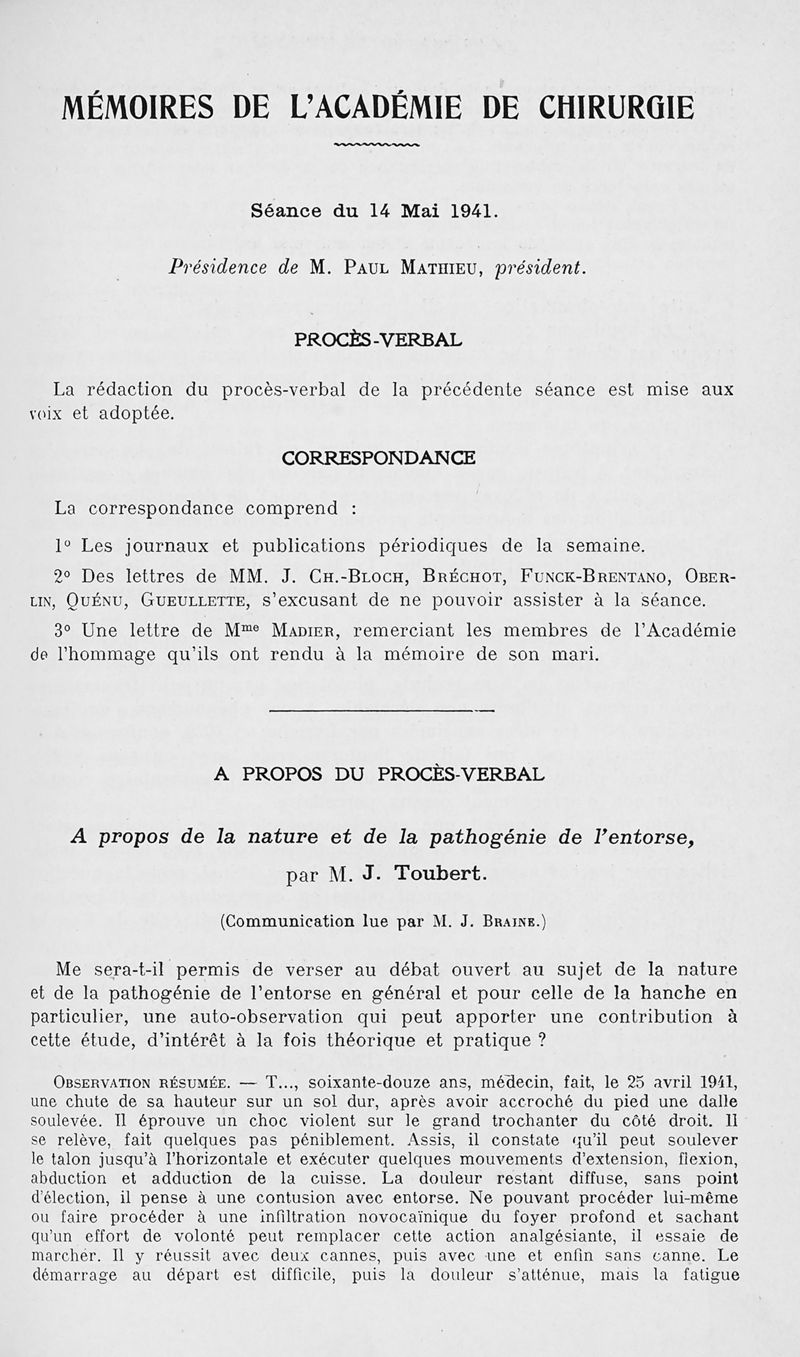 MÉMOIRES DE L'ACADÉMIE DE CHIRURGIE

Séance du 14 Mai 1941.

Présidence de M. Paul Mathieu, président.

PROCÈS-VERBAL

La rédaction du procès-verbal de la précédente séance est mise aux voix et adoptée.

CORRESPONDANCE

La correspondance comprend :

1° Les journaux et publications périodiques de la semaine.

2° Des lettres de MM. J. Ch.-Bloch, Bréchot, Funck-Brentano, Oberlin, Quénu, Gueullette, s'excusant de ne pouvoir assister à la séance.

3° Une lettre de M$^{me}$ Madier, remerciant les membres de l'Académie de l'hommage qu'ils ont rendu à la mémoire de son mari.

A PROPOS DU PROCÈS-VERBAL

A propos de la nature et de la pathogénie de l'entorse, par M. J. Toubert.

(Communication lue par M. J. Braine.)

Me sera-t-il permis de verser au débat ouvert au sujet de la nature et de la pathogénie de l'entorse en général et pour celle de la hanche en particulier, une auto-observation qui peut apporter une contribution à cette étude, d'intérêt à la fois théorique et pratique ?

Observation résumée. — T..., soixante-douze ans, médecin, fait, le 25 avril 1941, une chute de sa hauteur sur un sol dur, après avoir accroché du pied une dalle soulevée. Il éprouve un choc violent sur le grand trochanter du côté droit. Il se relève, fait quelques pas péniblement. Assis, il constate qu'il peut soulever le talon jusqu'à l'horizontale et exécuter quelques mouvements d'extension, flexion, abduction et adduction de la cuisse. La douleur restant diffuse, sans point d'élection, il pense à une contusion avec entorse. Ne pouvant procéder lui-même ou faire procéder à une infiltration novocaïnique du foyer profond et sachant qu'un effort de volonté peut remplacer cette action analgésiante, il essaie de marcher. Il y réussit avec deux cannes, puis avec une et enfin sans canne. Le démarrage au départ est difficile, puis la douleur s'atténue, mais la fatigue